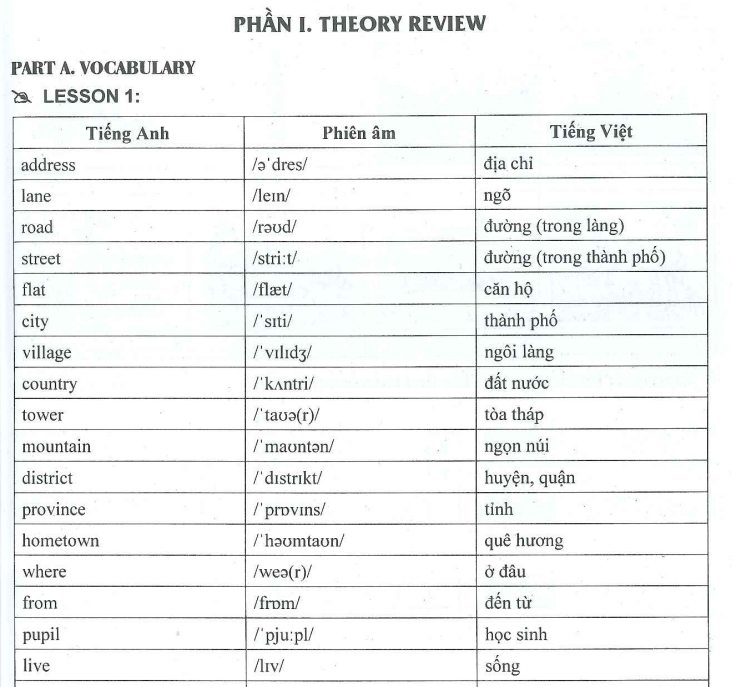 PHẦN I. THEORY REVIEW

PART A. VOCABULARY

LESSON 1:

| Tiếng Anh | Phiên âm | Tiếng Việt |
|---|---|---|
| address | /əˈdres/ | địa chỉ |
| lane | /leɪn/ | ngõ |
| road | /rəʊd/ | đường (trong làng) |
| street | /striːt/ | đường (trong thành phố) |
| flat | /flæt/ | căn hộ |
| city | /ˈsɪti/ | thành phố |
| village | /ˈvɪlɪdʒ/ | ngôi làng |
| country | /ˈkʌntri/ | đất nước |
| tower | /ˈtaʊə(r)/ | tòa tháp |
| mountain | /ˈmaʊntən/ | ngọn núi |
| district | /ˈdɪstrɪkt/ | huyện, quận |
| province | /ˈprɒvɪns/ | tỉnh |
| hometown | /ˈhəʊmtaʊn/ | quê hương |
| where | /weə(r)/ | ở đâu |
| from | /frɒm/ | đến từ |
| pupil | /ˈpjuːpl/ | học sinh |
| live | /lɪv/ | sống |